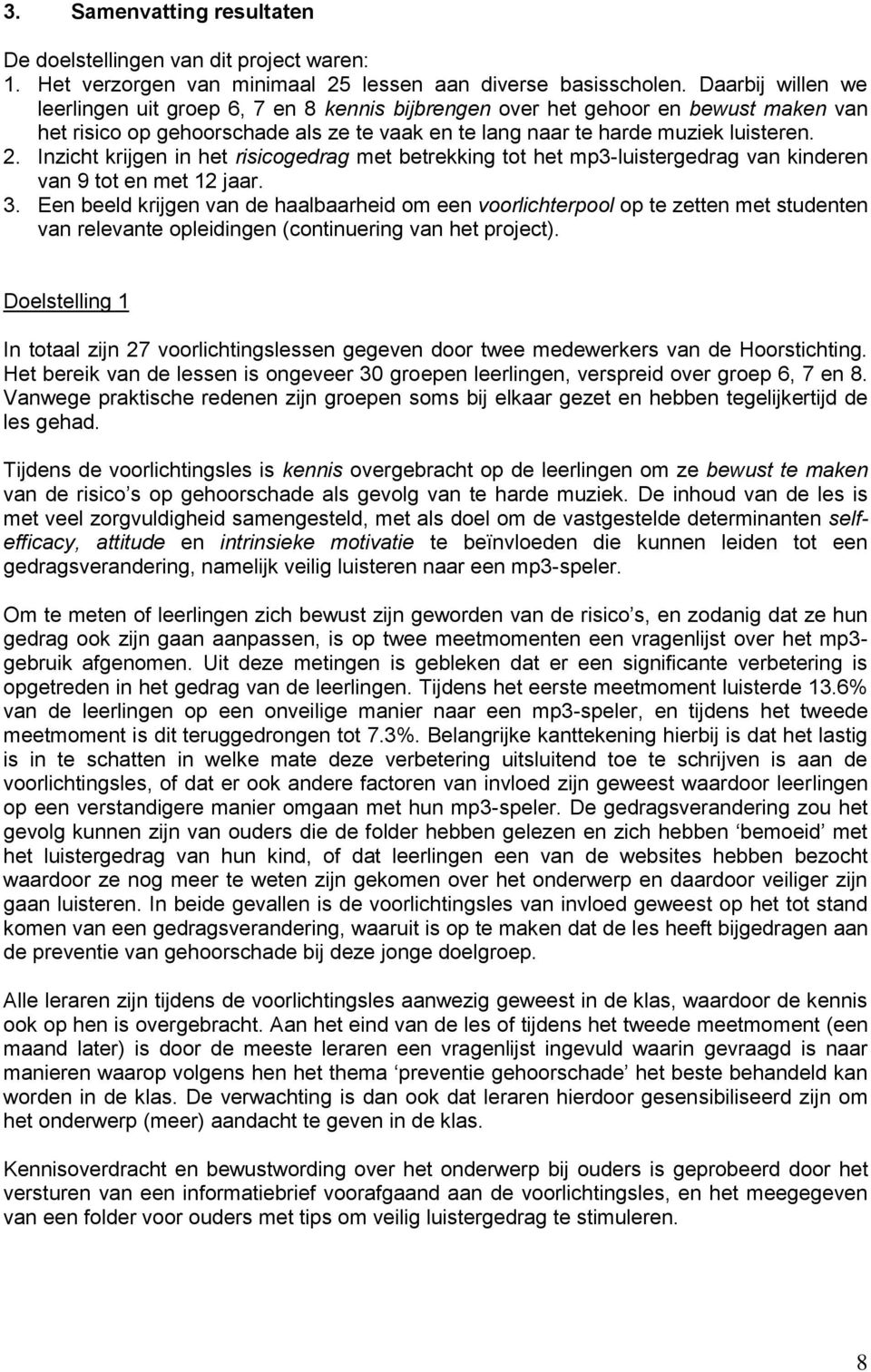 3. Samenvatting resultaten

De doelstellingen van dit project waren:
1. Het verzorgen van minimaal 25 lessen aan diverse basisscholen. Daarbij willen we leerlingen uit groep 6, 7 en 8 kennis bijbrengen over het gehoor en bewust maken van het risico op gehoorschade als ze te vaak en te lang naar te harde muziek luisteren.
2. Inzicht krijgen in het risicogedrag met betrekking tot het mp3-luistergedrag van kinderen van 9 tot en met 12 jaar.
3. Een beeld krijgen van de haalbaarheid om een voorlichterpool op te zetten met studenten van relevante opleidingen (continuering van het project).

Doelstelling 1

In totaal zijn 27 voorlichtingslessen gegeven door twee medewerkers van de Hoorstichting. Het bereik van de lessen is ongeveer 30 groepen leerlingen, verspreid over groep 6, 7 en 8. Vanwege praktische redenen zijn groepen soms bij elkaar gezet en hebben tegelijkertijd de les gehad.

Tijdens de voorlichtingsles is kennis overgebracht op de leerlingen om ze bewust te maken van de risico s op gehoorschade als gevolg van te harde muziek. De inhoud van de les is met veel zorgvuldigheid samengesteld, met als doel om de vastgestelde determinanten self-efficacy, attitude en intrinsieke motivatie te beïnvloeden die kunnen leiden tot een gedragsverandering, namelijk veilig luisteren naar een mp3-speler.

Om te meten of leerlingen zich bewust zijn geworden van de risico s, en zodanig dat ze hun gedrag ook zijn gaan aanpassen, is op twee meetmomenten een vragenlijst over het mp3-gebruik afgenomen. Uit deze metingen is gebleken dat er een significante verbetering is opgetreden in het gedrag van de leerlingen. Tijdens het eerste meetmoment luisterde 13.6% van de leerlingen op een onveilige manier naar een mp3-speler, en tijdens het tweede meetmoment is dit teruggedrongen tot 7.3%. Belangrijke kanttekening hierbij is dat het lastig is in te schatten in welke mate deze verbetering uitsluitend toe te schrijven is aan de voorlichtingsles, of dat er ook andere factoren van invloed zijn geweest waardoor leerlingen op een verstandigere manier omgaan met hun mp3-speler. De gedragsverandering zou het gevolg kunnen zijn van ouders die de folder hebben gelezen en zich hebben ‘bemoeid’ met het luistergedrag van hun kind, of dat leerlingen een van de websites hebben bezocht waardoor ze nog meer te weten zijn gekomen over het onderwerp en daardoor veiliger zijn gaan luisteren. In beide gevallen is de voorlichtingsles van invloed geweest op het tot stand komen van een gedragsverandering, waaruit is op te maken dat de les heeft bijgedragen aan de preventie van gehoorschade bij deze jonge doelgroep.

Alle leraren zijn tijdens de voorlichtingsles aanwezig geweest in de klas, waardoor de kennis ook op hen is overgebracht. Aan het eind van de les of tijdens het tweede meetmoment (een maand later) is door de meeste leraren een vragenlijst ingevuld waarin gevraagd is naar manieren waarop volgens hen het thema ‘preventie gehoorschade’ het beste behandeld kan worden in de klas. De verwachting is dan ook dat leraren hierdoor gesensibiliseerd zijn om het onderwerp (meer) aandacht te geven in de klas.

Kennisoverdracht en bewustwording over het onderwerp bij ouders is geprobeerd door het versturen van een informatiebrief voorafgaand aan de voorlichtingsles, en het meegegeven van een folder voor ouders met tips om veilig luistergedrag te stimuleren.

8